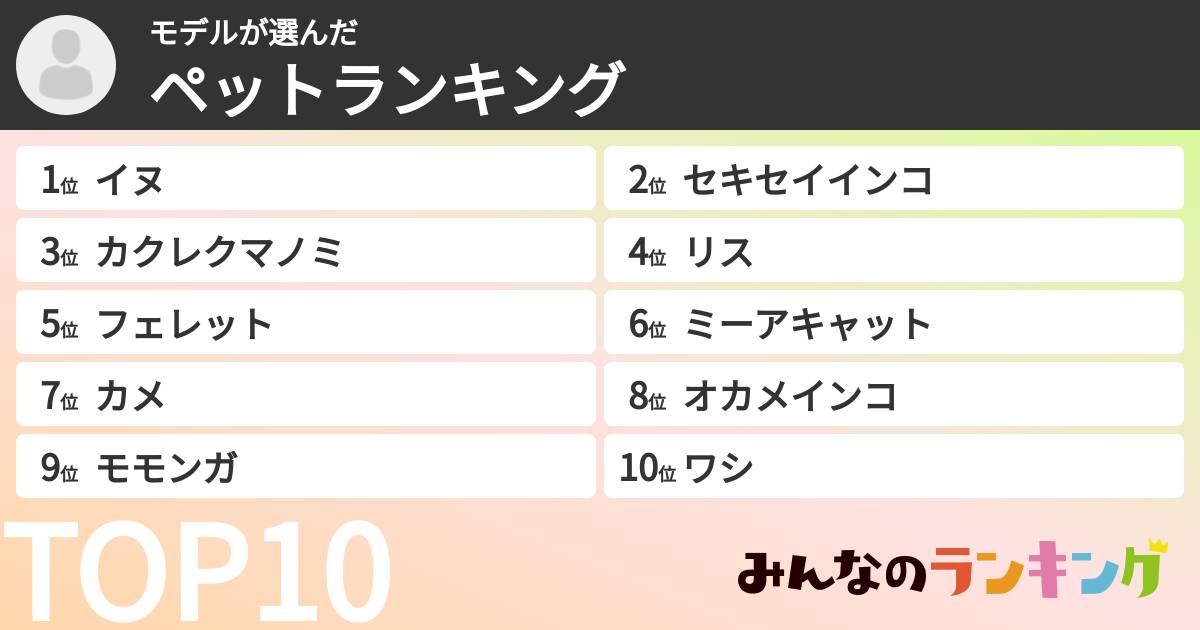 モデルが選んだ
ペットランキング

1位 イヌ
2位 セキセイインコ
3位 カクレクマノミ
4位 リス
5位 フェレット
6位 ミーアキャット
7位 カメ
8位 オカメインコ
9位 モモンガ
10位 ワシ

TOP10

みんなのランキング